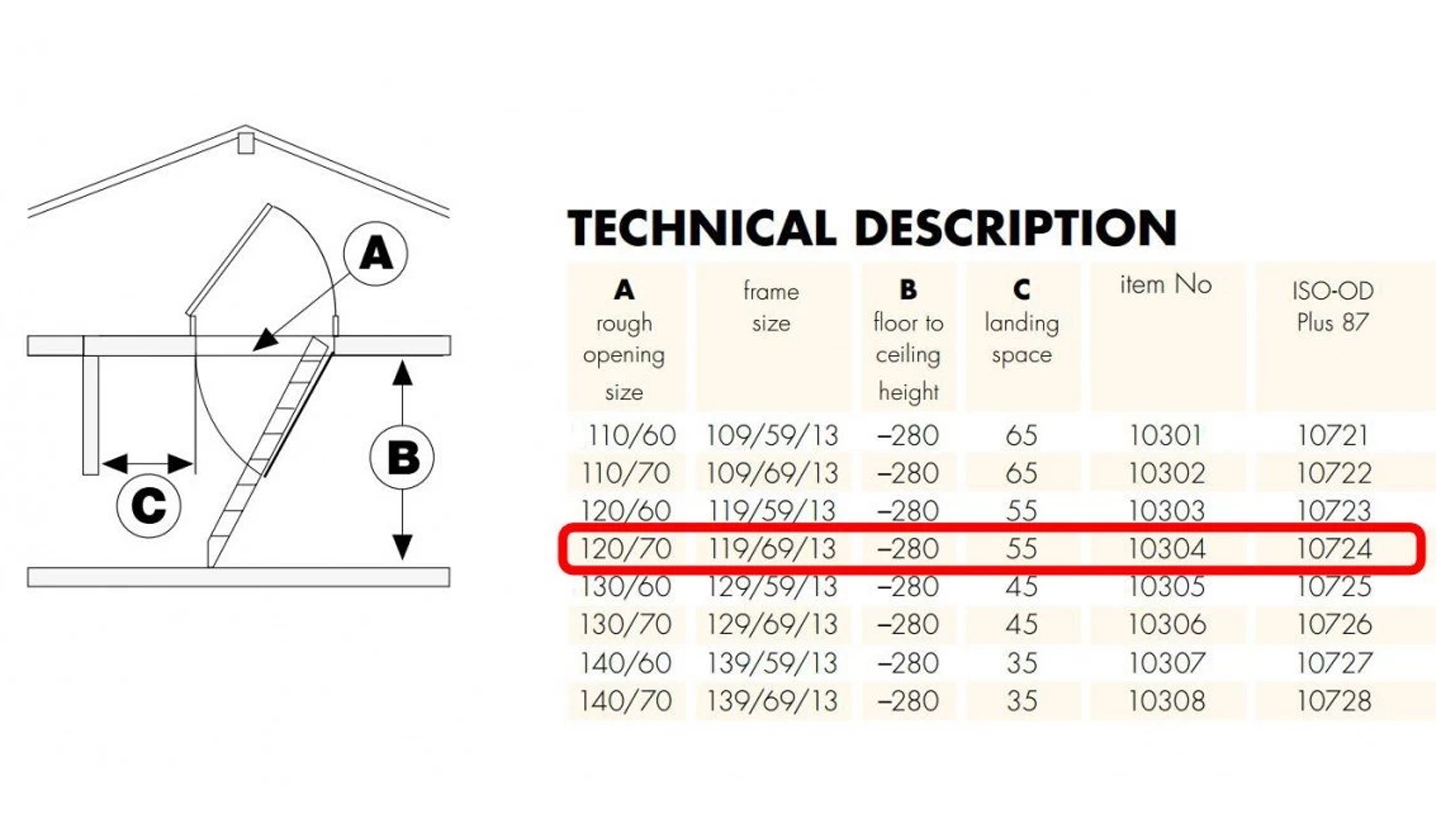 A

B

C

TECHNICAL DESCRIPTION

| A rough opening size | frame size | B floor to ceiling height | C landing space | item No | ISO-OD Plus 87 |
|---|---|---|---|---|---|
| 110/60 | 109/59/13 | –280 | 65 | 10301 | 10721 |
| 110/70 | 109/69/13 | –280 | 65 | 10302 | 10722 |
| 120/60 | 119/59/13 | –280 | 55 | 10303 | 10723 |
| 120/70 | 119/69/13 | –280 | 55 | 10304 | 10724 |
| 130/60 | 129/59/13 | –280 | 45 | 10305 | 10725 |
| 130/70 | 129/69/13 | –280 | 45 | 10306 | 10726 |
| 140/60 | 139/59/13 | –280 | 35 | 10307 | 10727 |
| 140/70 | 139/69/13 | –280 | 35 | 10308 | 10728 |